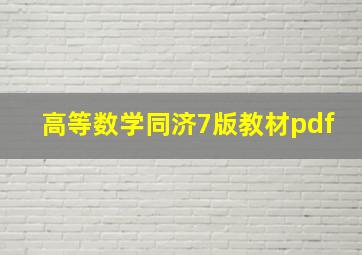 高等数学同济7版教材pdf